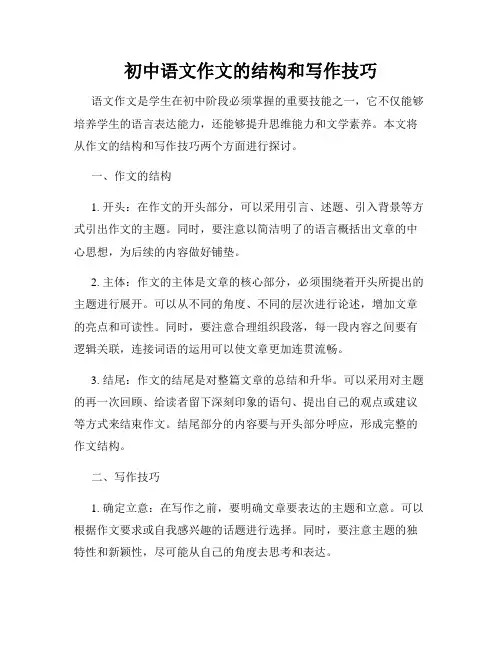 初中语文作文的结构和写作技巧

语文作文是学生在初中阶段必须掌握的重要技能之一，它不仅能够培养学生的语言表达能力，还能够提升思维能力和文学素养。本文将从作文的结构和写作技巧两个方面进行探讨。

一、作文的结构

1. 开头：在作文的开头部分，可以采用引言、述题、引入背景等方式引出作文的主题。同时，要注意以简洁明了的语言概括出文章的中心思想，为后续的内容做好铺垫。

2. 主体：作文的主体是文章的核心部分，必须围绕着开头所提出的主题进行展开。可以从不同的角度、不同的层次进行论述，增加文章的亮点和可读性。同时，要注意合理组织段落，每一段内容之间要有逻辑关联，连接词语的运用可以使文章更加连贯流畅。

3. 结尾：作文的结尾是对整篇文章的总结和升华。可以采用对主题的再一次回顾、给读者留下深刻印象的语句、提出自己的观点或建议等方式来结束作文。结尾部分的内容要与开头部分呼应，形成完整的作文结构。

二、写作技巧

1. 确定立意：在写作之前，要明确文章要表达的主题和立意。可以根据作文要求或自我感兴趣的话题进行选择。同时，要注意主题的独特性和新颖性，尽可能从自己的角度去思考和表达。